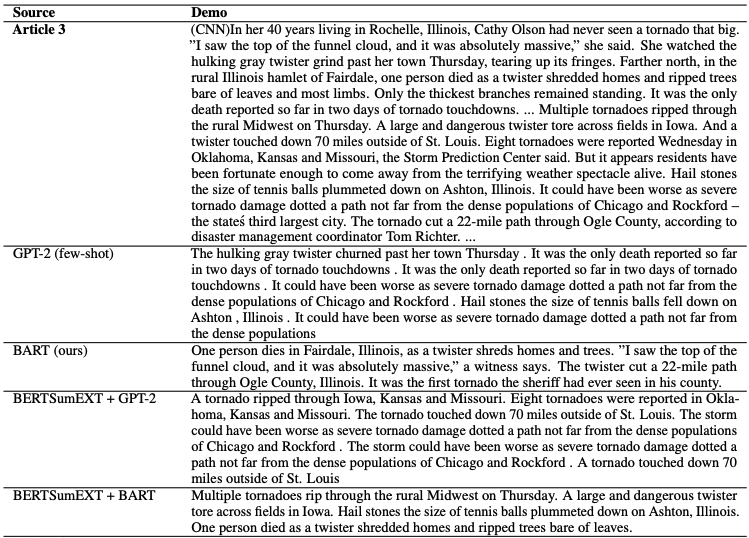 | Source | Demo |
|---|---|
| **Article 3** | (CNN)In her 40 years living in Rochelle, Illinois, Cathy Olson had never seen a tornado that big. "I saw the top of the funnel cloud, and it was absolutely massive," she said. She watched the hulking gray twister grind past her town Thursday, tearing up its fringes. Farther north, in the rural Illinois hamlet of Fairdale, one person died as a twister shredded homes and ripped trees bare of leaves and most limbs. Only the thickest branches remained standing. It was the only death reported so far in two days of tornado touchdowns. ... Multiple tornadoes ripped through the rural Midwest on Thursday. A large and dangerous twister tore across fields in Iowa. And a twister touched down 70 miles outside of St. Louis. Eight tornadoes were reported Wednesday in Oklahoma, Kansas and Missouri, the Storm Prediction Center said. But it appears residents have been fortunate enough to come away from the terrifying weather spectacle alive. Hail stones the size of tennis balls plummeted down on Ashton, Illinois. It could have been worse as severe tornado damage dotted a path not far from the dense populations of Chicago and Rockford – the stateś third largest city. The tornado cut a 22-mile path through Ogle County, according to disaster management coordinator Tom Richter. ... |
| GPT-2 (few-shot) | The hulking gray twister churned past her town Thursday . It was the only death reported so far in two days of tornado touchdowns . It was the only death reported so far in two days of tornado touchdowns . It could have been worse as severe tornado damage dotted a path not far from the dense populations of Chicago and Rockford . Hail stones the size of tennis balls fell down on Ashton , Illinois . It could have been worse as severe tornado damage dotted a path not far from the dense populations |
| BART (ours) | One person dies in Fairdale, Illinois, as a twister shreds homes and trees. "I saw the top of the funnel cloud, and it was absolutely massive," a witness says. The twister cut a 22-mile path through Ogle County, Illinois. It was the first tornado the sheriff had ever seen in his county. |
| BERTSumEXT + GPT-2 | A tornado ripped through Iowa, Kansas and Missouri. Eight tornadoes were reported in Oklahoma, Kansas and Missouri. The tornado touched down 70 miles outside of St. Louis. The storm could have been worse as severe tornado damage dotted a path not far from the dense populations of Chicago and Rockford . The storm could have been worse as severe tornado damage dotted a path not far from the dense populations of Chicago and Rockford . A tornado touched down 70 miles outside of St. Louis |
| BERTSumEXT + BART | Multiple tornadoes rip through the rural Midwest on Thursday. A large and dangerous twister tore across fields in Iowa. Hail stones the size of tennis balls plummeted down on Ashton, Illinois. One person died as a twister shredded homes and ripped trees bare of leaves. |